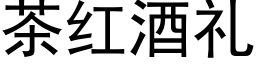 茶红酒礼